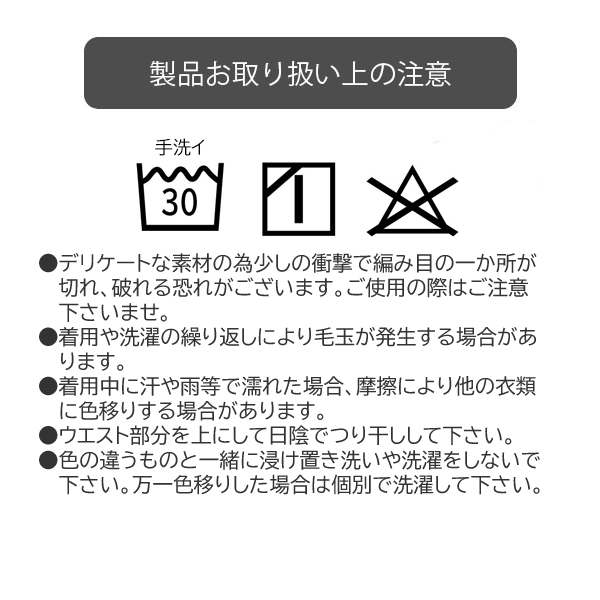 製品お取り扱い上の注意

手洗イ
30

●デリケートな素材の為少しの衝撃で編み目の一か所が切れ、破れる恐れがございます。ご使用の際はご注意下さいませ。
●着用や洗濯の繰り返しにより毛玉が発生する場合があります。
●着用中に汗や雨等で濡れた場合、摩擦により他の衣類に色移りする場合があります。
●ウエスト部分を上にして日陰でつり干しして下さい。
●色の違うものと一緒に浸け置き洗いや洗濯をしないで下さい。万一色移りした場合は個別で洗濯して下さい。